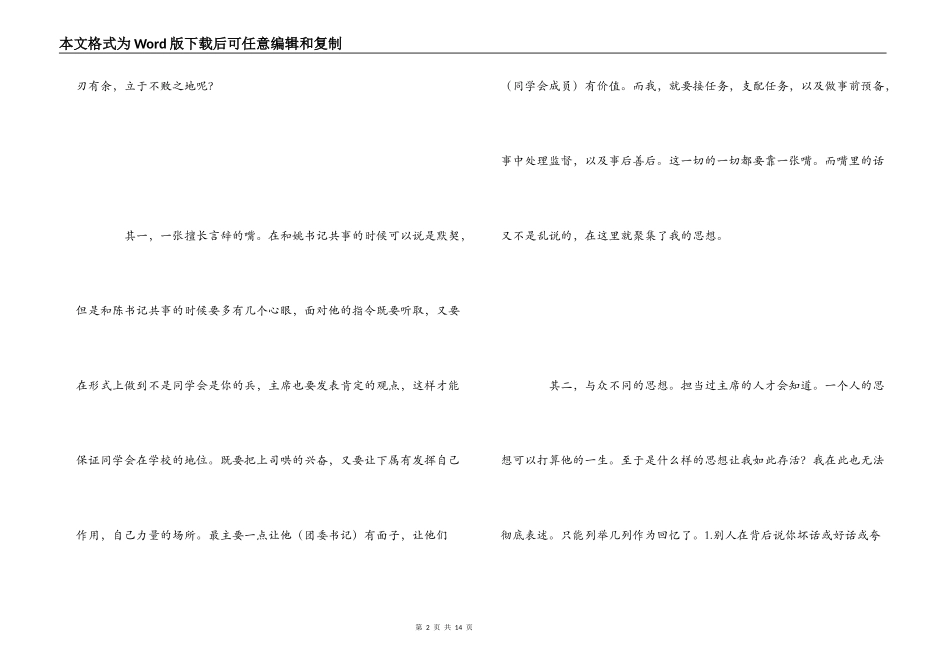 本文格式为Word版下载后可任意编辑和复制

刃有余，立于不败之地呢？

其一，一张擅长言辞的嘴。在和姚书记共事的时候可以说是默契，但是和陈书记共事的时候要多有几个心眼，面对他的指令既要听取，又要在形式上做到不是同学会是你的兵，主席也要发表肯定的观点，这样才能保证同学会在学校的地位。既要把上司哄的兴奋，又要让下属有发挥自己作用，自己力量的场所。最主要一点让他（团委书记）有面子，让他们（同学会成员）有价值。而我，就要接任务，支配任务，以及做事前预备，事中处理监督，以及事后善后。这一切的一切都要靠一张嘴。而嘴里的话又不是乱说的，在这里就聚集了我的思想。

其二，与众不同的思想。担当过主席的人才会知道。一个人的思想可以打算他的一生。至于是什么样的思想让我如此存活？我在此也无法彻底表述。只能列举几列作为回忆了。1.别人在背后说你坏话或好话或夸

第 2 页 共 14 页